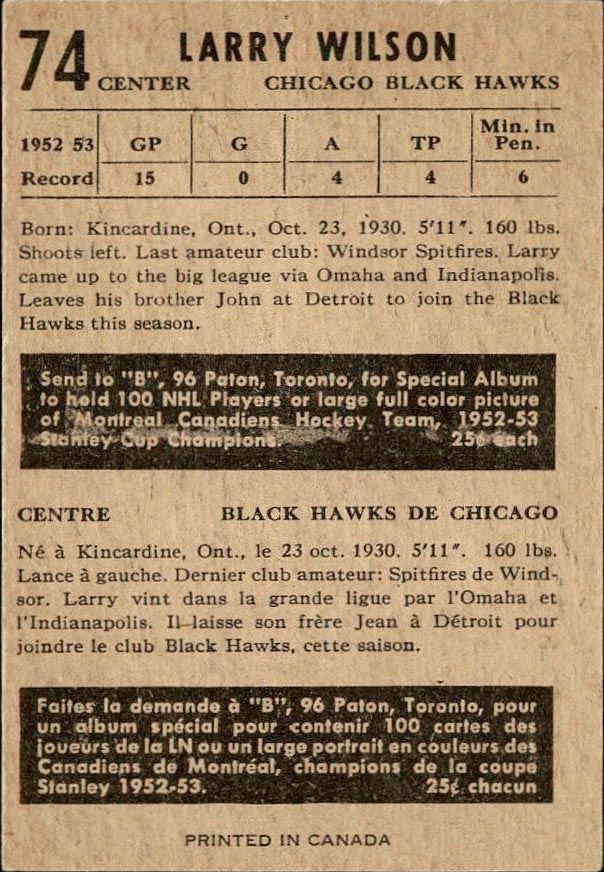 74 LARRY WILSON
CENTER CHICAGO BLACK HAWKS

| 1952 53 | GP | G | A | TP | Min. in Pen. |
|---|---|---|---|---|---|
| Record | 15 | 0 | 4 | 4 | 6 |

Born: Kincardine, Ont., Oct. 23, 1930. 5'11". 160 lbs. Shoots left. Last amateur club: Windsor Spitfires. Larry came up to the big league via Omaha and Indianapolis. Leaves his brother John at Detroit to join the Black Hawks this season.

Send to "B", 96 Paton, Toronto, for Special Album to hold 100 NHL Players or large full color picture of Montreal Canadiens Hockey Team, 1952-53 Stanley Cup Champions. 25¢ each

CENTRE BLACK HAWKS DE CHICAGO

Né à Kincardine, Ont., le 23 oct. 1930. 5'11". 160 lbs. Lance à gauche. Dernier club amateur: Spitfires de Windsor. Larry vint dans la grande ligue par l'Omaha et l'Indianapolis. Il laisse son frère Jean à Détroit pour joindre le club Black Hawks, cette saison.

Faites la demande à "B", 96 Paton, Toronto, pour un album spécial pour contenir 100 cartes des joueurs de la LN ou un large portrait en couleurs des Canadiens de Montréal, champions de la coupe Stanley 1952-53. 25¢ chacun

PRINTED IN CANADA